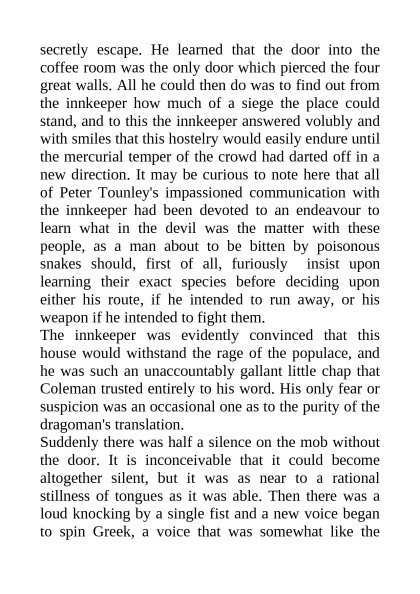 secretly escape. He learned that the door into the coffee room was the only door which pierced the four great walls. All he could then do was to find out from the innkeeper how much of a siege the place could stand, and to this the innkeeper answered volubly and with smiles that this hostelry would easily endure until the mercurial temper of the crowd had darted off in a new direction. It may be curious to note here that all of Peter Tounley's impassioned communication with the innkeeper had been devoted to an endeavour to learn what in the devil was the matter with these people, as a man about to be bitten by poisonous snakes should, first of all, furiously insist upon learning their exact species before deciding upon either his route, if he intended to run away, or his weapon if he intended to fight them.
The innkeeper was evidently convinced that this house would withstand the rage of the populace, and he was such an unaccountably gallant little chap that Coleman trusted entirely to his word. His only fear or suspicion was an occasional one as to the purity of the dragoman's translation.
Suddenly there was half a silence on the mob without the door. It is inconceivable that it could become altogether silent, but it was as near to a rational stillness of tongues as it was able. Then there was a loud knocking by a single fist and a new voice began to spin Greek, a voice that was somewhat like the